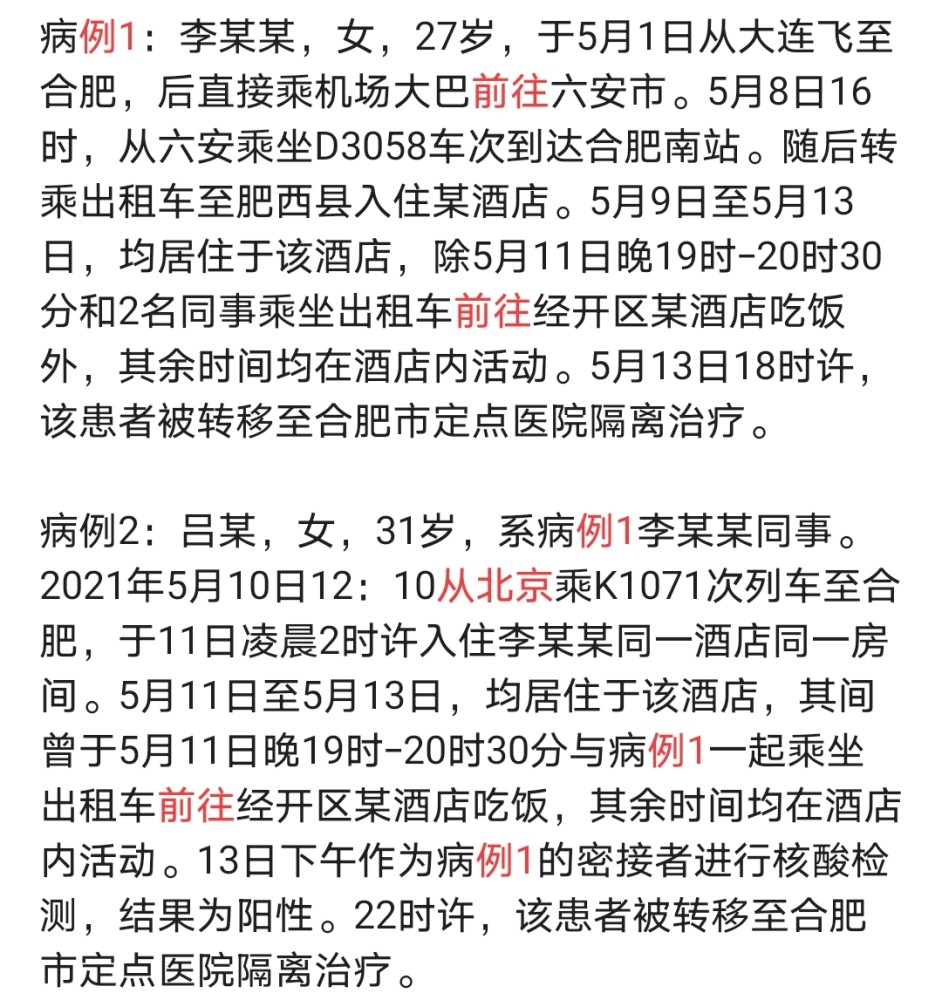 病例1：李某某，女，27岁，于5月1日从大连飞至合肥，后直接乘机场大巴前往六安市。5月8日16时，从六安乘坐D3058车次到达合肥南站。随后转乘出租车至肥西县入住某酒店。5月9日至5月13日，均居住于该酒店，除5月11日晚19时-20时30分和2名同事乘坐出租车前往经开区某酒店吃饭外，其余时间均在酒店内活动。5月13日18时许，该患者被转移至合肥市定点医院隔离治疗。

病例2：吕某，女，31岁，系病例1李某某同事。2021年5月10日12：10从北京乘K1071次列车至合肥，于11日凌晨2时许入住李某某同一酒店同一房间。5月11日至5月13日，均居住于该酒店，其间曾于5月11日晚19时-20时30分与病例1一起乘坐出租车前往经开区某酒店吃饭，其余时间均在酒店内活动。13日下午作为病例1的密接者进行核酸检测，结果为阳性。22时许，该患者被转移至合肥市定点医院隔离治疗。